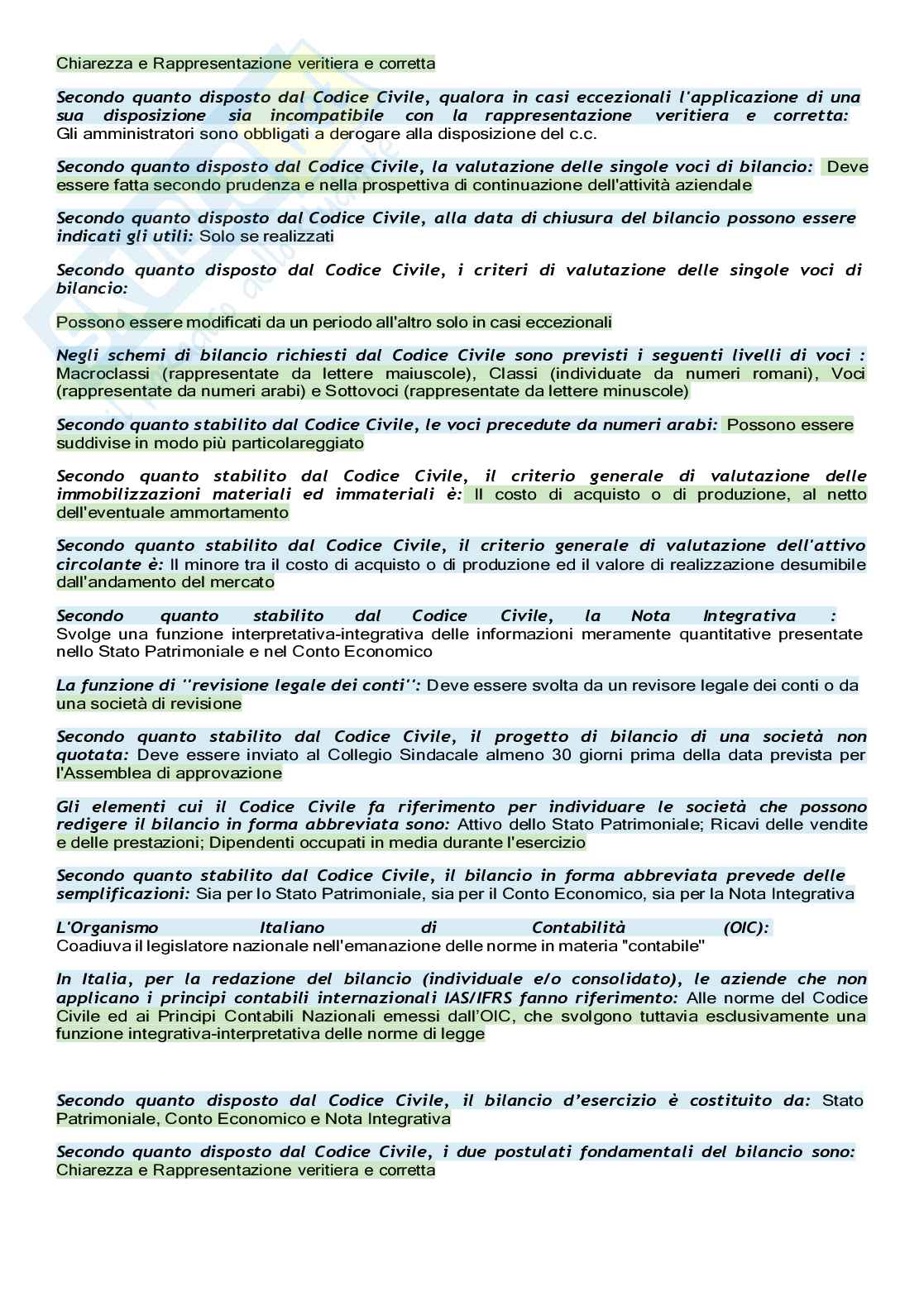 Chiarezza e Rappresentazione veritiera e corretta

Secondo quanto disposto dal Codice Civile, qualora in casi eccezionali l'applicazione di una sua disposizione sia incompatibile con la rappresentazione veritiera e corretta: Gli amministratori sono obbligati a derogare alla disposizione del c.c.

Secondo quanto disposto dal Codice Civile, la valutazione delle singole voci di bilancio: Deve essere fatta secondo prudenza e nella prospettiva di continuazione dell'attività aziendale

Secondo quanto disposto dal Codice Civile, alla data di chiusura del bilancio possono essere indicati gli utili: Solo se realizzati

Secondo quanto disposto dal Codice Civile, i criteri di valutazione delle singole voci di bilancio:

Possono essere modificati da un periodo all'altro solo in casi eccezionali

Negli schemi di bilancio richiesti dal Codice Civile sono previsti i seguenti livelli di voci : Macroclassi (rappresentate da lettere maiuscole), Classi (individuate da numeri romani), Voci (rappresentate da numeri arabi) e Sottovoci (rappresentate da lettere minuscole)

Secondo quanto stabilito dal Codice Civile, le voci precedute da numeri arabi: Possono essere suddivise in modo più particolareggiato

Secondo quanto stabilito dal Codice Civile, il criterio generale di valutazione delle immobilizzazioni materiali ed immateriali è: Il costo di acquisto o di produzione, al netto dell'eventuale ammortamento

Secondo quanto stabilito dal Codice Civile, il criterio generale di valutazione dell'attivo circolante è: Il minore tra il costo di acquisto o di produzione ed il valore di realizzazione desumibile dall'andamento del mercato

Secondo quanto stabilito dal Codice Civile, la Nota Integrativa : Svolge una funzione interpretativa-integrativa delle informazioni meramente quantitative presentate nello Stato Patrimoniale e nel Conto Economico

La funzione di ''revisione legale dei conti'': Deve essere svolta da un revisore legale dei conti o da una società di revisione

Secondo quanto stabilito dal Codice Civile, il progetto di bilancio di una società non quotata: Deve essere inviato al Collegio Sindacale almeno 30 giorni prima della data prevista per l'Assemblea di approvazione

Gli elementi cui il Codice Civile fa riferimento per individuare le società che possono redigere il bilancio in forma abbreviata sono: Attivo dello Stato Patrimoniale; Ricavi delle vendite e delle prestazioni; Dipendenti occupati in media durante l'esercizio

Secondo quanto stabilito dal Codice Civile, il bilancio in forma abbreviata prevede delle semplificazioni: Sia per lo Stato Patrimoniale, sia per il Conto Economico, sia per la Nota Integrativa

L'Organismo Italiano di Contabilità (OIC): Coadiuva il legislatore nazionale nell'emanazione delle norme in materia "contabile"

In Italia, per la redazione del bilancio (individuale e/o consolidato), le aziende che non applicano i principi contabili internazionali IAS/IFRS fanno riferimento: Alle norme del Codice Civile ed ai Principi Contabili Nazionali emessi dall'OIC, che svolgono tuttavia esclusivamente una funzione integrativa-interpretativa delle norme di legge

Secondo quanto disposto dal Codice Civile, il bilancio d'esercizio è costituito da: Stato Patrimoniale, Conto Economico e Nota Integrativa

Secondo quanto disposto dal Codice Civile, i due postulati fondamentali del bilancio sono: Chiarezza e Rappresentazione veritiera e corretta